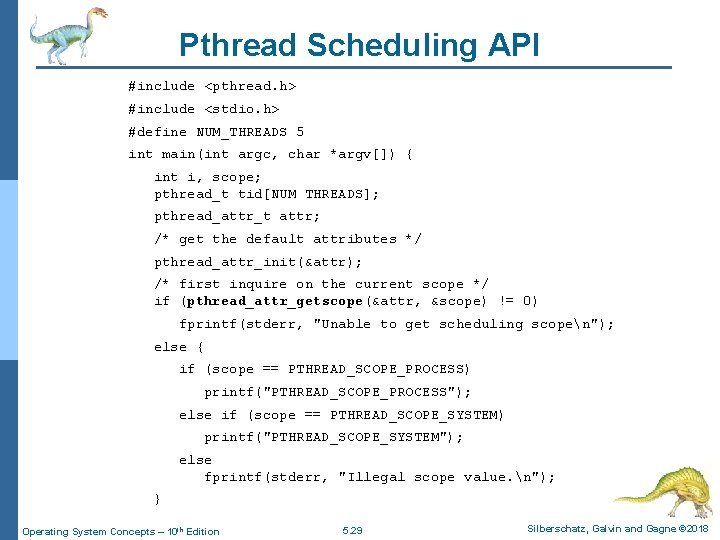 Pthread Scheduling API

#include <pthread.h>
#include <stdio.h>
#define NUM_THREADS 5
int main(int argc, char *argv[]) {
int i, scope;
pthread_t tid[NUM THREADS];
pthread_attr_t attr;
/* get the default attributes */
pthread_attr_init(&attr);
/* first inquire on the current scope */
if (pthread_attr_getscope(&attr, &scope) != 0)
fprintf(stderr, "Unable to get scheduling scope\n");
else {
if (scope == PTHREAD_SCOPE_PROCESS)
printf("PTHREAD_SCOPE_PROCESS");
else if (scope == PTHREAD_SCOPE_SYSTEM)
printf("PTHREAD_SCOPE_SYSTEM");
else
fprintf(stderr, "Illegal scope value.\n");
}

Operating System Concepts – 10th Edition 5.29 Silberschatz, Galvin and Gagne ©2018